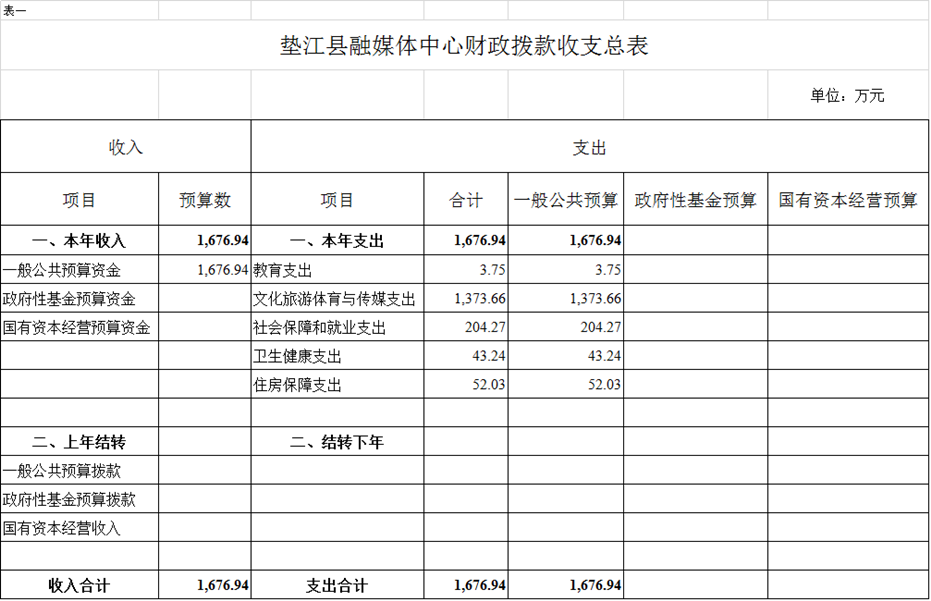 表一

垫江县融媒体中心财政拨款收支总表

单位：万元

| 收入 | | 支出 | | | | |
|---|---|---|---|---|---|---|
| 项目 | 预算数 | 项目 | 合计 | 一般公共预算 | 政府性基金预算 | 国有资本经营预算 |
| 一、本年收入 | 1,676.94 | 一、本年支出 | 1,676.94 | 1,676.94 | | |
| 一般公共预算资金 | 1,676.94 | 教育支出 | 3.75 | 3.75 | | |
| 政府性基金预算资金 | | 文化旅游体育与传媒支出 | 1,373.66 | 1,373.66 | | |
| 国有资本经营预算资金 | | 社会保障和就业支出 | 204.27 | 204.27 | | |
| | | 卫生健康支出 | 43.24 | 43.24 | | |
| | | 住房保障支出 | 52.03 | 52.03 | | |
| | | | | | | |
| 二、上年结转 | | 二、结转下年 | | | | |
| 一般公共预算拨款 | | | | | | |
| 政府性基金预算拨款 | | | | | | |
| 国有资本经营收入 | | | | | | |
| | | | | | | |
| 收入合计 | 1,676.94 | 支出合计 | 1,676.94 | 1,676.94 | | |